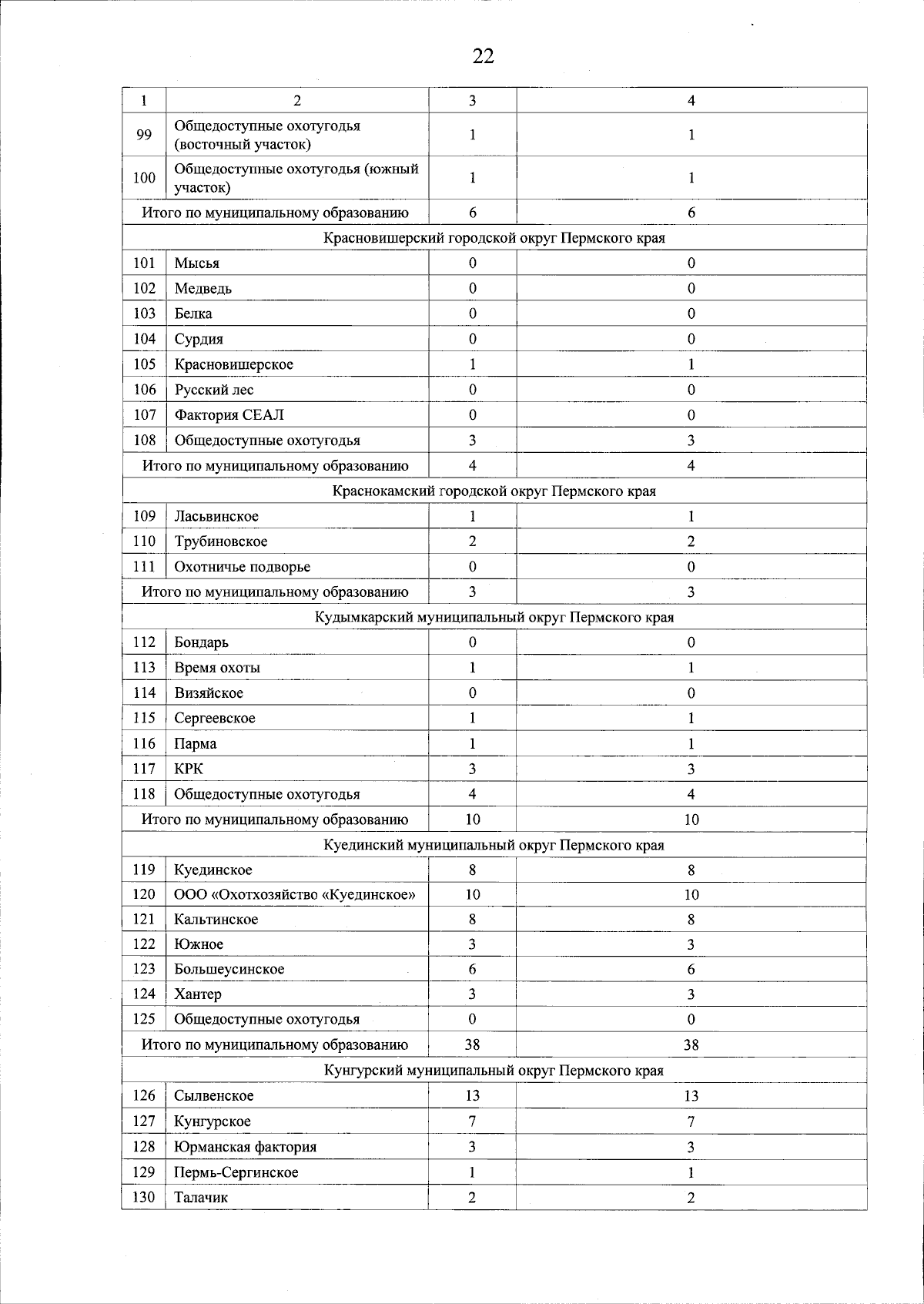 22

| 1 | 2 | 3 | 4 |
|---|---|---|---|
| 99 | Общедоступные охотугодья (восточный участок) | 1 | 1 |
| 100 | Общедоступные охотугодья (южный участок) | 1 | 1 |
| Итого по муниципальному образованию | | 6 | 6 |
| Красновишерский городской округ Пермского края | | | |
| 101 | Мысья | 0 | 0 |
| 102 | Медведь | 0 | 0 |
| 103 | Белка | 0 | 0 |
| 104 | Сурдия | 0 | 0 |
| 105 | Красновишерское | 1 | 1 |
| 106 | Русский лес | 0 | 0 |
| 107 | Фактория СЕАЛ | 0 | 0 |
| 108 | Общедоступные охотугодья | 3 | 3 |
| Итого по муниципальному образованию | | 4 | 4 |
| Краснокамский городской округ Пермского края | | | |
| 109 | Ласьвинское | 1 | 1 |
| 110 | Трубиновское | 2 | 2 |
| 111 | Охотничье подворье | 0 | 0 |
| Итого по муниципальному образованию | | 3 | 3 |
| Кудымкарский муниципальный округ Пермского края | | | |
| 112 | Бондарь | 0 | 0 |
| 113 | Время охоты | 1 | 1 |
| 114 | Визяйское | 0 | 0 |
| 115 | Сергеевское | 1 | 1 |
| 116 | Парма | 1 | 1 |
| 117 | КРК | 3 | 3 |
| 118 | Общедоступные охотугодья | 4 | 4 |
| Итого по муниципальному образованию | | 10 | 10 |
| Куединский муниципальный округ Пермского края | | | |
| 119 | Куединское | 8 | 8 |
| 120 | ООО «Охотхозяйство «Куединское» | 10 | 10 |
| 121 | Кальтинское | 8 | 8 |
| 122 | Южное | 3 | 3 |
| 123 | Большеусинское | 6 | 6 |
| 124 | Хантер | 3 | 3 |
| 125 | Общедоступные охотугодья | 0 | 0 |
| Итого по муниципальному образованию | | 38 | 38 |
| Кунгурский муниципальный округ Пермского края | | | |
| 126 | Сылвенское | 13 | 13 |
| 127 | Кунгурское | 7 | 7 |
| 128 | Юрманская фактория | 3 | 3 |
| 129 | Пермь-Сергинское | 1 | 1 |
| 130 | Талачик | 2 | 2 |